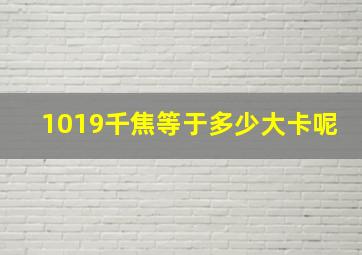 1019千焦等于多少大卡呢